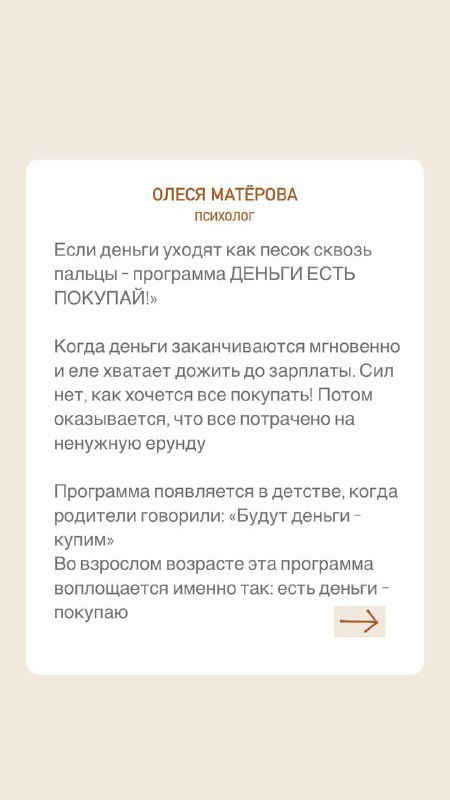 ОЛЕСЯ МАТЁРОВА
психолог

Если деньги уходят как песок сквозь пальцы - программа ДЕНЬГИ ЕСТЬ ПОКУПАЙ!»

Когда деньги заканчиваются мгновенно и еле хватает дожить до зарплаты. Сил нет, как хочется все покупать! Потом оказывается, что все потрачено на ненужную ерунду

Программа появляется в детстве, когда родители говорили: «Будут деньги - купим»
Во взрослом возрасте эта программа воплощается именно так: есть деньги - покупаю